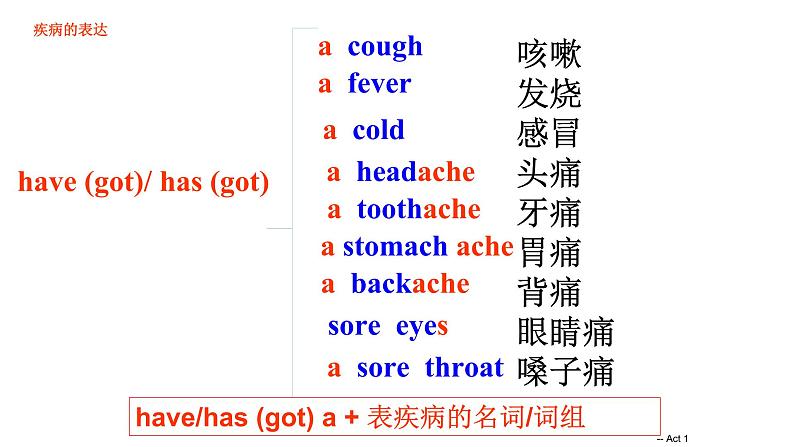 疾病的表达

have (got)/ has (got)

a cough 咳嗽
a fever 发烧
a cold 感冒
a headache 头痛
a toothache 牙痛
a stomach ache 胃痛
a backache 背痛
sore eyes 眼睛痛
a sore throat 嗓子痛

have/has (got) a + 表疾病的名词/词组

-- Act 1